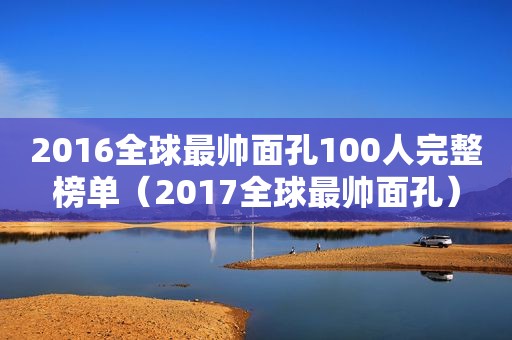 2016全球最帅面孔100人完整榜单（2017全球最帅面孔）